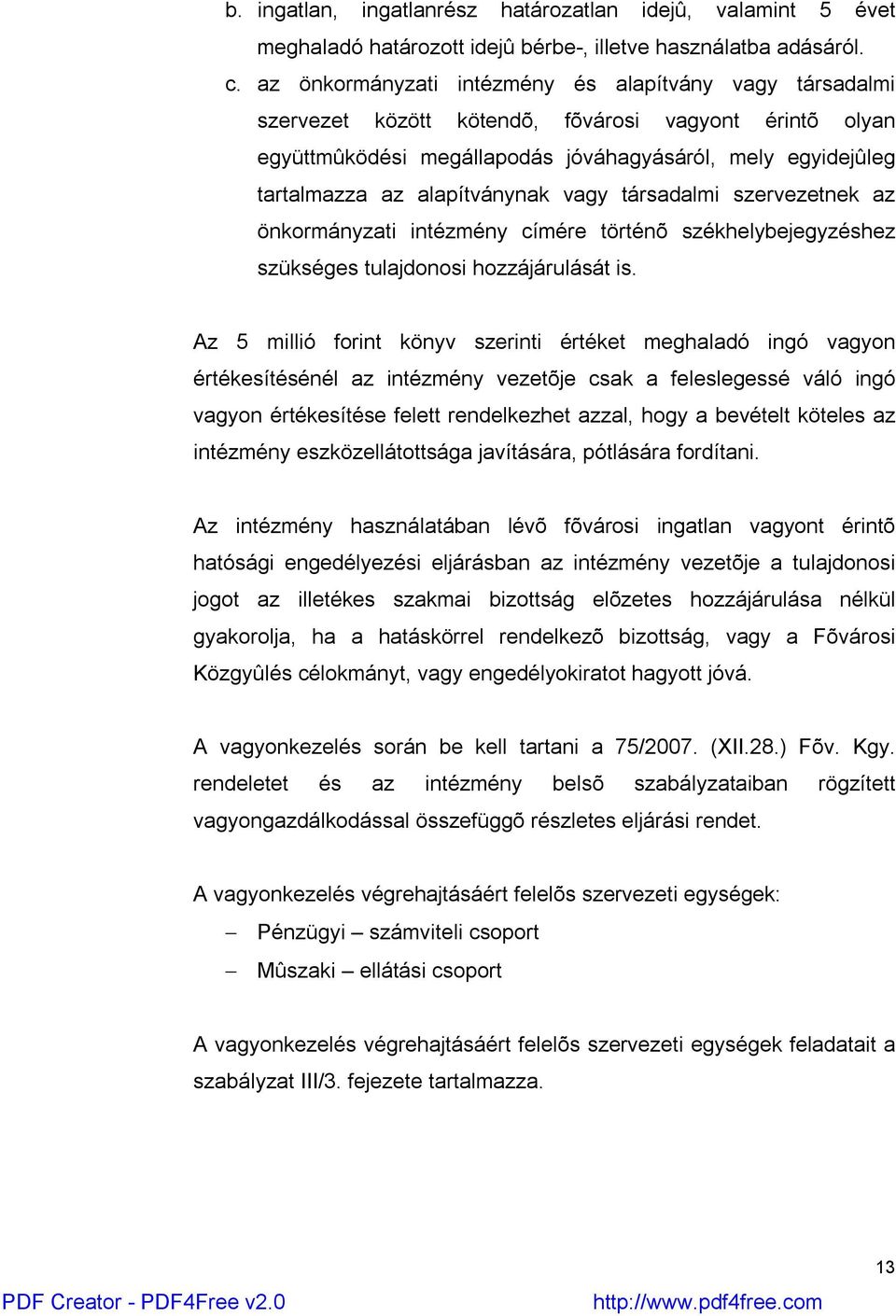 b. ingatlan, ingatlanrész határozatlan idejû, valamint 5 évet meghaladó határozott idejû bérbe-, illetve használatba adásáról.

c. az önkormányzati intézmény és alapítvány vagy társadalmi szervezet között kötendõ, fõvárosi vagyont érintõ olyan együttmûködési megállapodás jóváhagyásáról, mely egyidejûleg tartalmazza az alapítványnak vagy társadalmi szervezetnek az önkormányzati intézmény címére történõ székhelybejegyzéshez szükséges tulajdonosi hozzájárulását is.

Az 5 millió forint könyv szerinti értéket meghaladó ingó vagyon értékesítésénél az intézmény vezetõje csak a feleslegessé váló ingó vagyon értékesítése felett rendelkezhet azzal, hogy a bevételt köteles az intézmény eszközellátottsága javítására, pótlására fordítani.

Az intézmény használatában lévõ fõvárosi ingatlan vagyont érintõ hatósági engedélyezési eljárásban az intézmény vezetõje a tulajdonosi jogot az illetékes szakmai bizottság elõzetes hozzájárulása nélkül gyakorolja, ha a hatáskörrel rendelkezõ bizottság, vagy a Fõvárosi Közgyûlés célokmányt, vagy engedélyokiratot hagyott jóvá.

A vagyonkezelés során be kell tartani a 75/2007. (XII.28.) Fõv. Kgy. rendeletet és az intézmény belsõ szabályzataiban rögzített vagyongazdálkodással összefüggõ részletes eljárási rendet.

A vagyonkezelés végrehajtásáért felelõs szervezeti egységek:

– Pénzügyi – számviteli csoport

– Mûszaki – ellátási csoport

A vagyonkezelés végrehajtásáért felelõs szervezeti egységek feladatait a szabályzat III/3. fejezete tartalmazza.

13

PDF Creator - PDF4Free v2.0 http://www.pdf4free.com